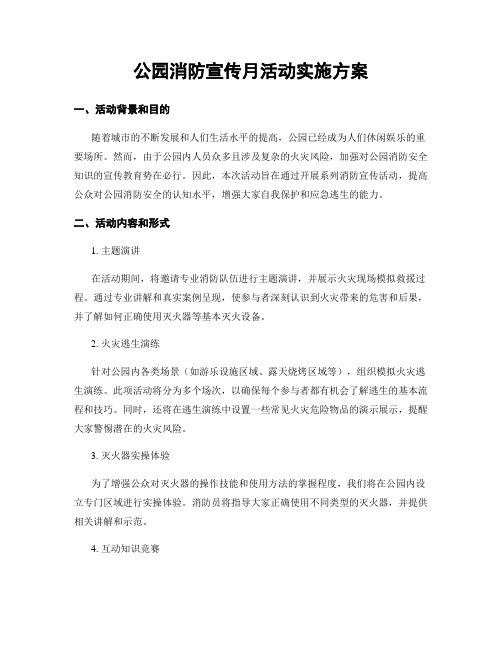 公园消防宣传月活动实施方案

一、活动背景和目的

随着城市的不断发展和人们生活水平的提高，公园已经成为人们休闲娱乐的重要场所。然而，由于公园内人员众多且涉及复杂的火灾风险，加强对公园消防安全知识的宣传教育势在必行。因此，本次活动旨在通过开展系列消防宣传活动，提高公众对公园消防安全的认知水平，增强大家自我保护和应急逃生的能力。

二、活动内容和形式

1. 主题演讲

在活动期间，将邀请专业消防队伍进行主题演讲，并展示火灾现场模拟救援过程。通过专业讲解和真实案例呈现，使参与者深刻认识到火灾带来的危害和后果，并了解如何正确使用灭火器等基本灭火设备。

2. 火灾逃生演练

针对公园内各类场景（如游乐设施区域、露天烧烤区域等），组织模拟火灾逃生演练。此项活动将分为多个场次，以确保每个参与者都有机会了解逃生的基本流程和技巧。同时，还将在逃生演练中设置一些常见火灾危险物品的演示展示，提醒大家警惕潜在的火灾风险。

3. 灭火器实操体验

为了增强公众对灭火器的操作技能和使用方法的掌握程度，我们将在公园内设立专门区域进行实操体验。消防员将指导大家正确使用不同类型的灭火器，并提供相关讲解和示范。

4. 互动知识竞赛